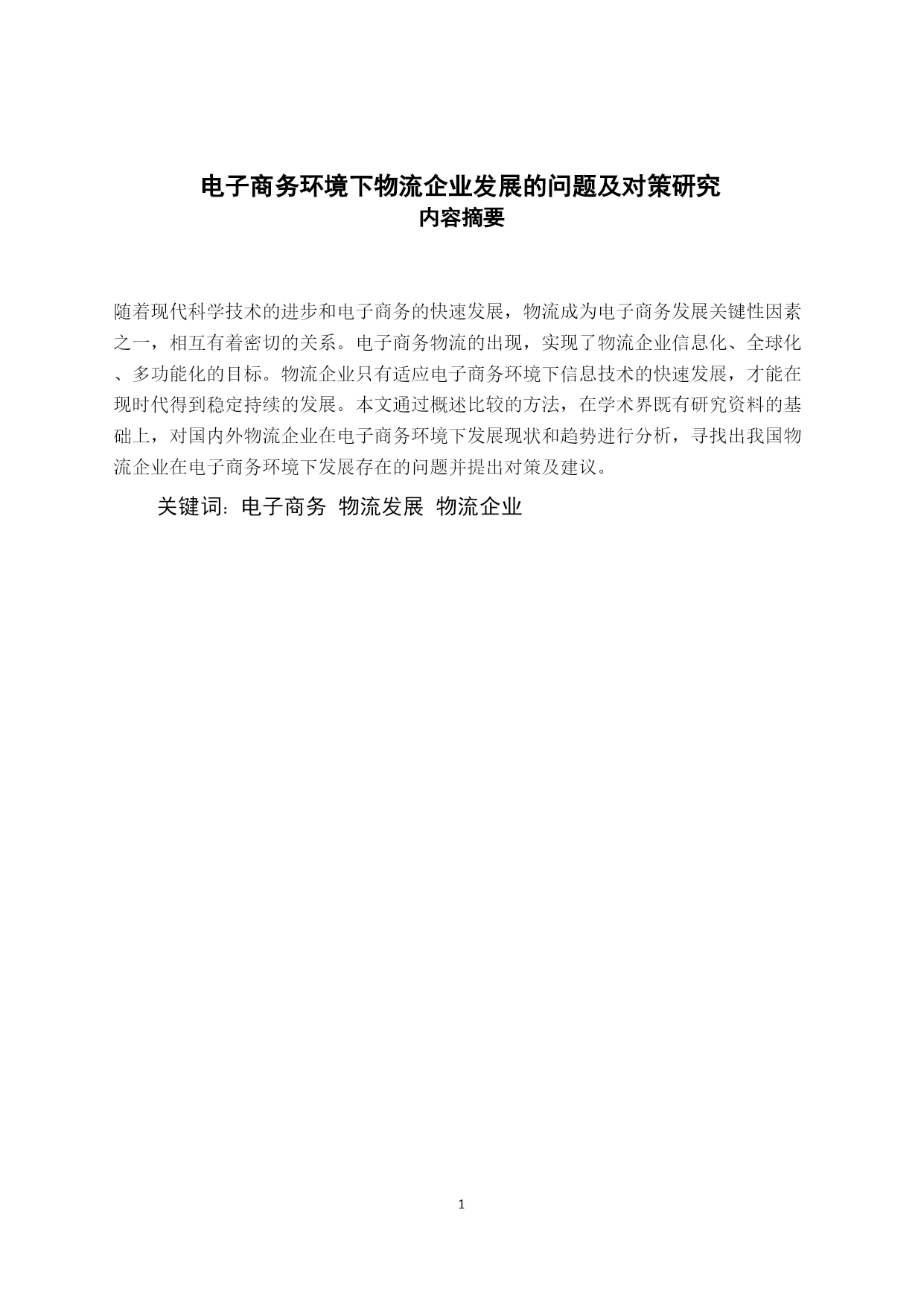 电子商务环境下物流企业发展的问题及对策研究
内容摘要

随着现代科学技术的进步和电子商务的快速发展，物流成为电子商务发展关键性因素之一，相互有着密切的关系。电子商务物流的出现，实现了物流企业信息化、全球化、多功能化的目标。物流企业只有适应电子商务环境下信息技术的快速发展，才能在现时代得到稳定持续的发展。本文通过概述比较的方法，在学术界既有研究资料的基础上，对国内外物流企业在电子商务环境下发展现状和趋势进行分析，寻找出我国物流企业在电子商务环境下发展存在的问题并提出对策及建议。

关键词：电子商务 物流发展 物流企业

1